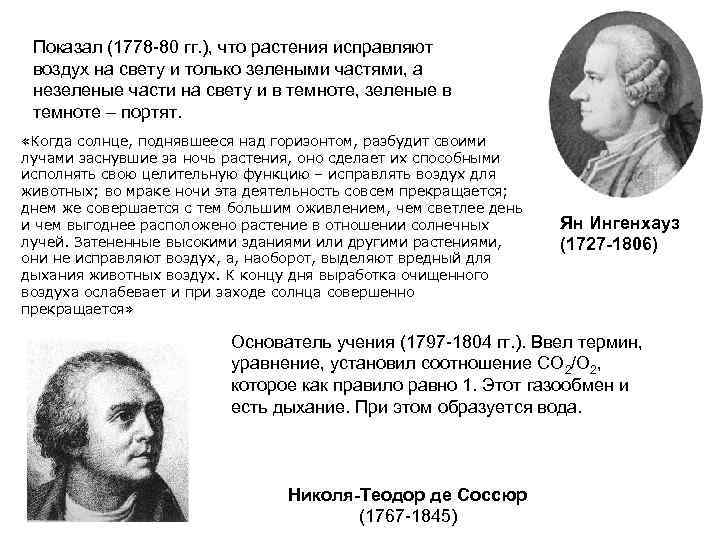 Показал (1778-80 гг.), что растения исправляют воздух на свету и только зелеными частями, а незеленые части на свету и в темноте, зеленые в темноте – портят.

«Когда солнце, поднявшееся над горизонтом, разбудит своими лучами заснувшие за ночь растения, оно сделает их способными исполнять свою целительную функцию – исправлять воздух для животных; во мраке ночи эта деятельность совсем прекращается; днем же совершается с тем большим оживлением, чем светлее день и чем выгоднее расположено растение в отношении солнечных лучей. Затененные высокими зданиями или другими растениями, они не исправляют воздух, а, наоборот, выделяют вредный для дыхания животных воздух. К концу дня выработка очищенного воздуха ослабевает и при заходе солнца совершенно прекращается»

Ян Ингенхауз
(1727-1806)

Основатель учения (1797-1804 гг.). Ввел термин, уравнение, установил соотношение $CO_2/O_2$, которое как правило равно 1. Этот газообмен и есть дыхание. При этом образуется вода.

Николя-Теодор де Соссюр
(1767-1845)